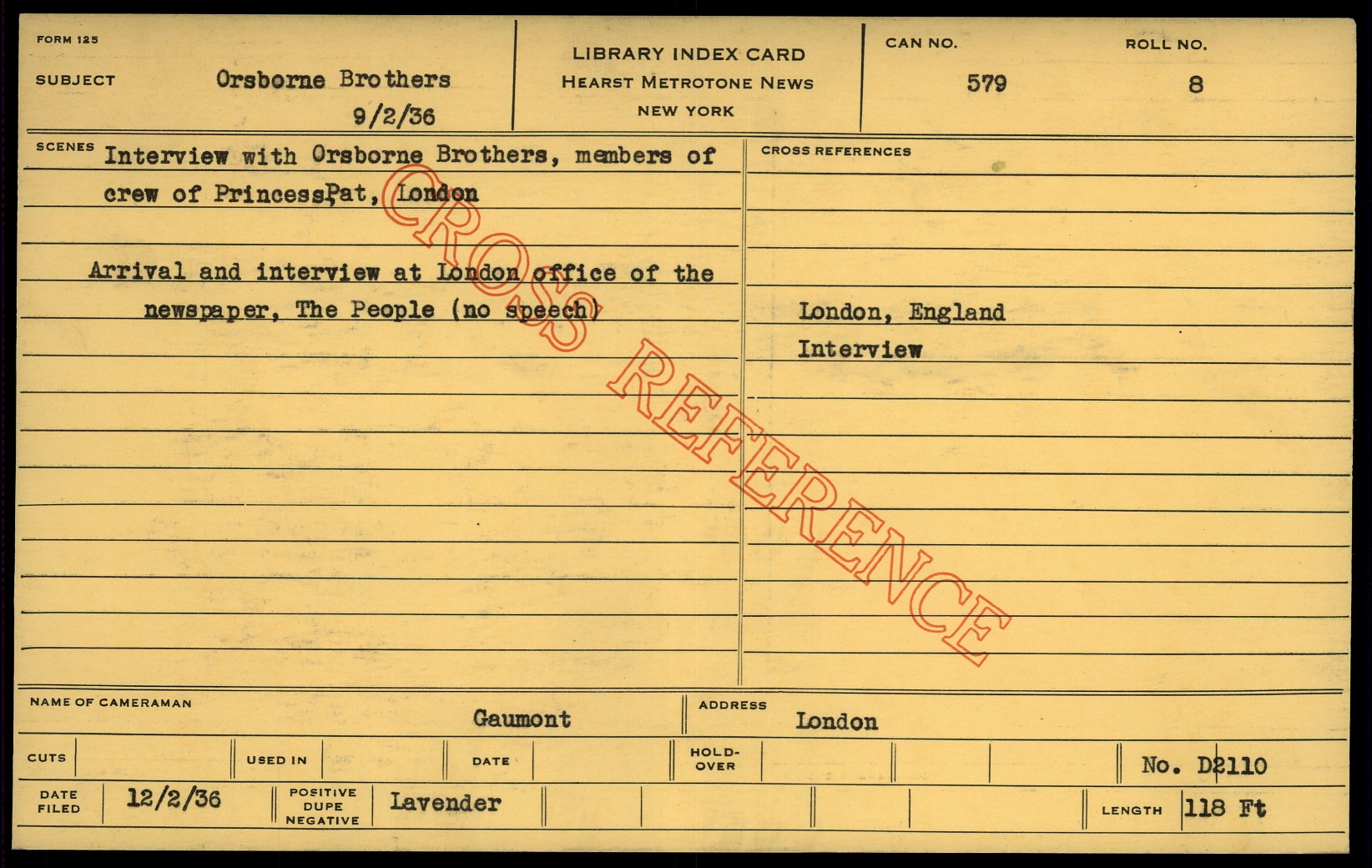 FORM 125

SUBJECT Orsborne Brothers
9/2/36

LIBRARY INDEX CARD
HEARST METROTONE NEWS
NEW YORK

CAN NO.
579

ROLL NO.
8

SCENES Interview with Orsborne Brothers, members of crew of PrincessPat, London

Arrival and interview at London office of the newspaper, The People (no speech)

CROSS REFERENCES

London, England
Interview

NAME OF CAMERAMAN
Gaumont

ADDRESS
London

CUTS

USED IN

DATE

HOLD-OVER

No. D2110

DATE FILED
12/2/36

POSITIVE DUPE NEGATIVE
Lavender

LENGTH
118 Ft

CROSS REFERENCE